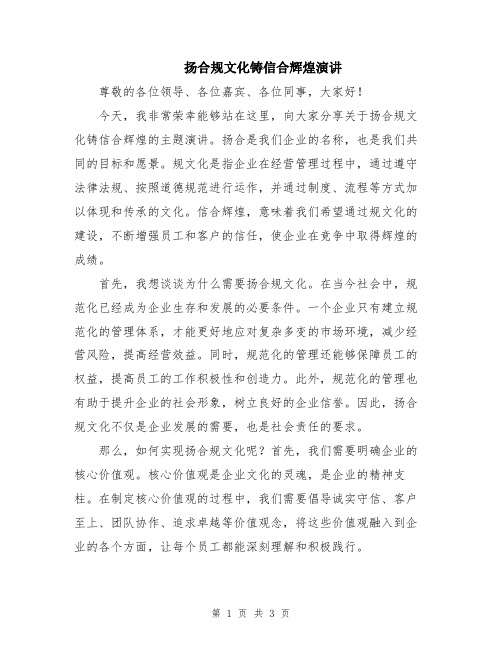 扬合规文化铸信合辉煌演讲

尊敬的各位领导、各位嘉宾、各位同事，大家好！

今天，我非常荣幸能够站在这里，向大家分享关于扬合规文化铸信合辉煌的主题演讲。扬合是我们企业的名称，也是我们共同的目标和愿景。规文化是指企业在经营管理过程中，通过遵守法律法规、按照道德规范进行运作，并通过制度、流程等方式加以体现和传承的文化。信合辉煌，意味着我们希望通过规文化的建设，不断增强员工和客户的信任，使企业在竞争中取得辉煌的成绩。

首先，我想谈谈为什么需要扬合规文化。在当今社会中，规范化已经成为企业生存和发展的必要条件。一个企业只有建立规范化的管理体系，才能更好地应对复杂多变的市场环境，减少经营风险，提高经营效益。同时，规范化的管理还能够保障员工的权益，提高员工的工作积极性和创造力。此外，规范化的管理也有助于提升企业的社会形象，树立良好的企业信誉。因此，扬合规文化不仅是企业发展的需要，也是社会责任的要求。

那么，如何实现扬合规文化呢？首先，我们需要明确企业的核心价值观。核心价值观是企业文化的灵魂，是企业的精神支柱。在制定核心价值观的过程中，我们需要倡导诚实守信、客户至上、团队协作、追求卓越等价值观念，将这些价值观融入到企业的各个方面，让每个员工都能深刻理解和积极践行。

第 1 页 共 3 页